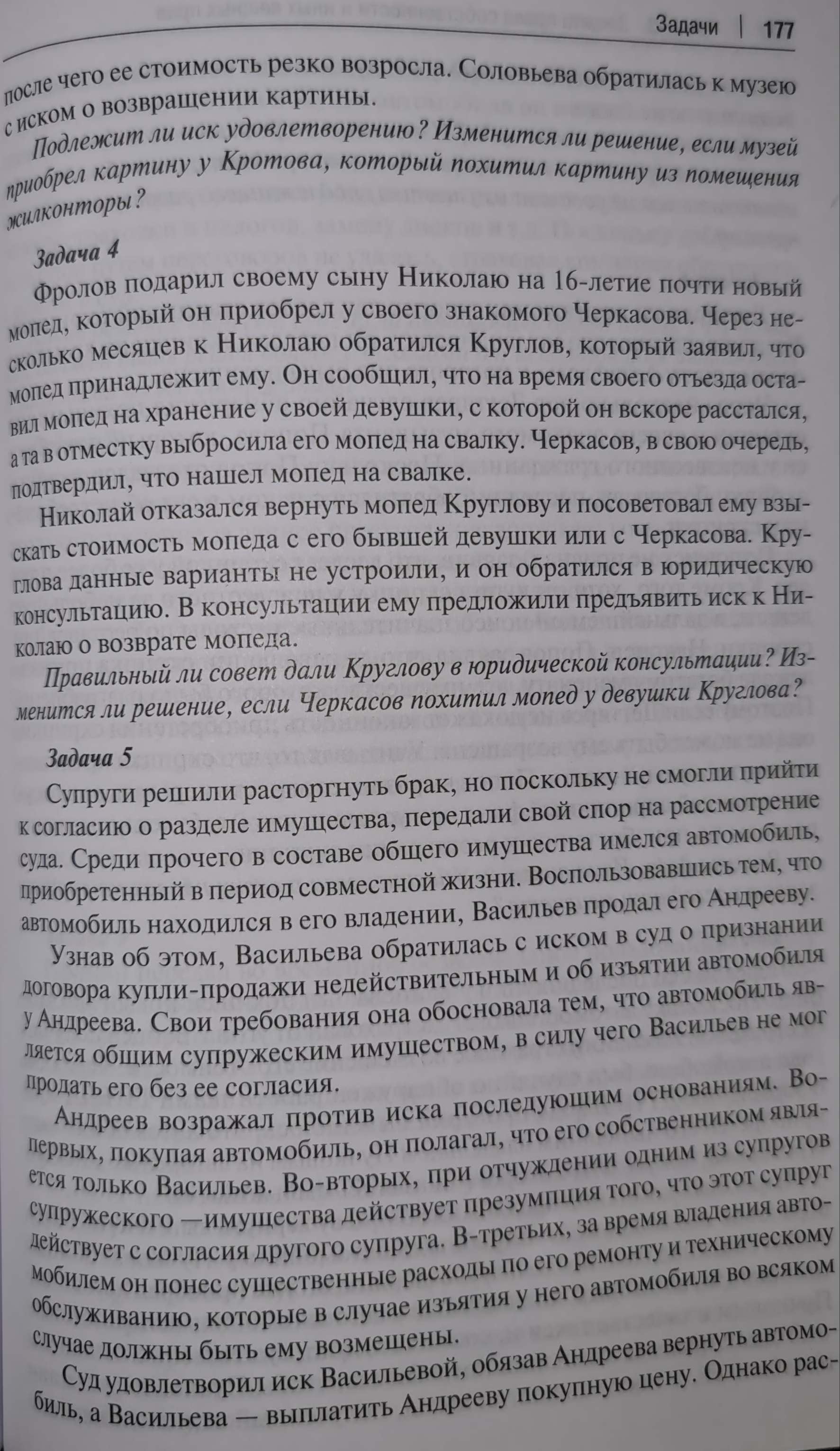 Задачи | 177

после чего ее стоимость резко возросла. Соловьева обратилась к музею с иском о возвращении картины.

Подлежит ли иск удовлетворению? Изменится ли решение, если музей приобрел картину у Кротова, который похитил картину из помещения жилконторы?

Задача 4

Фролов подарил своему сыну Николаю на 16-летие почти новый мопед, который он приобрел у своего знакомого Черкасова. Через несколько месяцев к Николаю обратился Круглов, который заявил, что мопед принадлежит ему. Он сообщил, что на время своего отъезда оставил мопед на хранение у своей девушки, с которой он вскоре расстался, а та в отместку выбросила его мопед на свалку. Черкасов, в свою очередь, подтвердил, что нашел мопед на свалке.

Николай отказался вернуть мопед Круглову и посоветовал ему взыскать стоимость мопеда с его бывшей девушки или с Черкасова. Круглова данные варианты не устроили, и он обратился в юридическую консультацию. В консультации ему предложили предъявить иск к Николаю о возврате мопеда.

Правильный ли совет дали Круглову в юридической консультации? Изменится ли решение, если Черкасов похитил мопед у девушки Круглова?

Задача 5

Супруги решили расторгнуть брак, но поскольку не смогли прийти к согласию о разделе имущества, передали свой спор на рассмотрение суда. Среди прочего в составе общего имущества имелся автомобиль, приобретенный в период совместной жизни. Воспользовавшись тем, что автомобиль находился в его владении, Васильев продал его Андрееву.

Узнав об этом, Васильева обратилась с иском в суд о признании договора купли-продажи недействительным и об изъятии автомобиля у Андреева. Свои требования она обосновала тем, что автомобиль является общим супружеским имуществом, в силу чего Васильев не мог продать его без ее согласия.

Андреев возражал против иска последующим основаниям. Во-первых, покупая автомобиль, он полагал, что его собственником является только Васильев. Во-вторых, при отчуждении одним из супругов супружеского —имущества действует презумпция того, что этот супруг действует с согласия другого супруга. В-третьих, за время владения автомобилем он понес существенные расходы по его ремонту и техническому обслуживанию, которые в случае изъятия у него автомобиля во всяком случае должны быть ему возмещены.

Суд удовлетворил иск Васильевой, обязав Андреева вернуть автомобиль, а Васильева — выплатить Андрееву покупную цену. Однако рас-